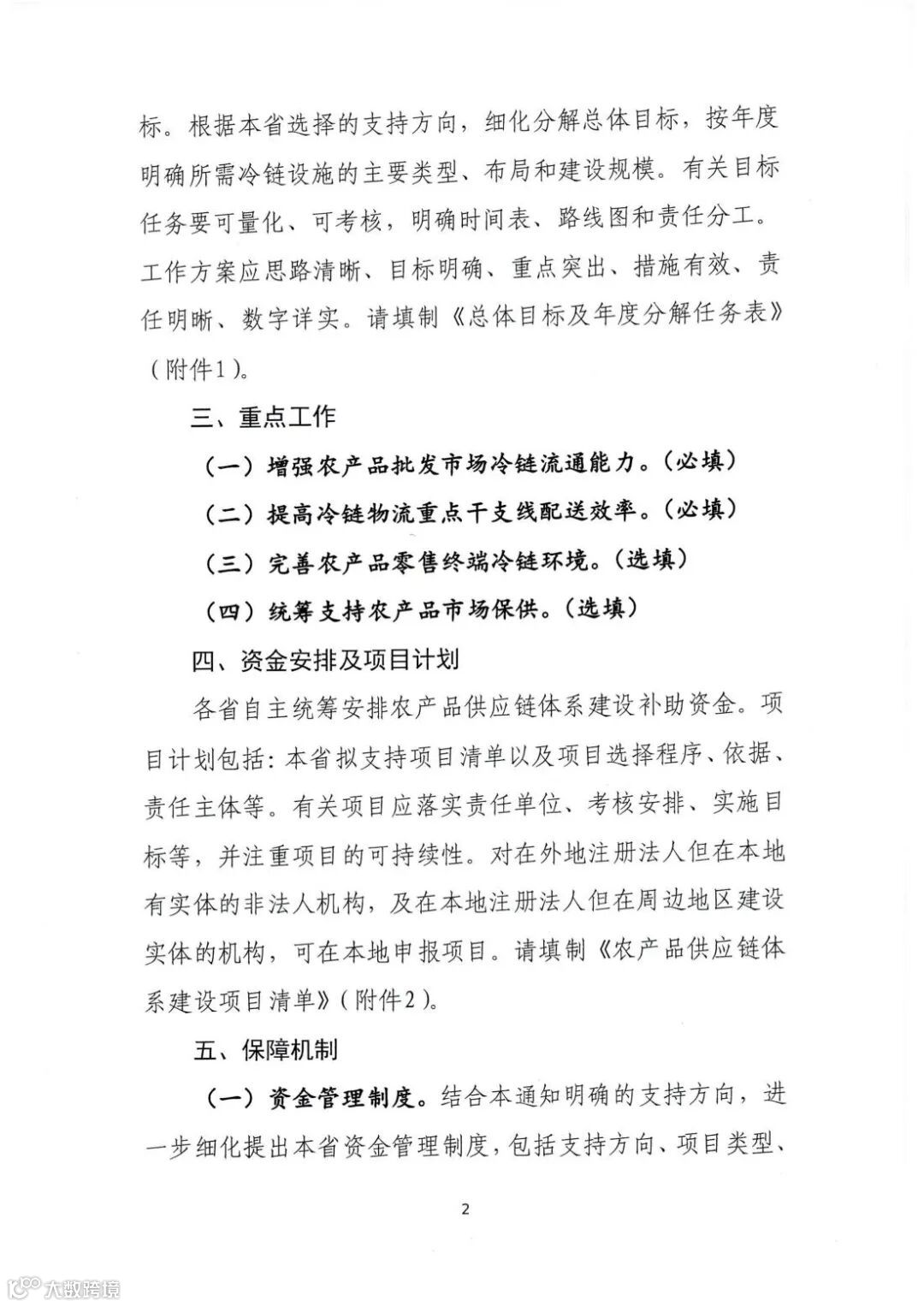 标。根据本省选择的支持方向，细化分解总体目标，按年度明确所需冷链设施的主要类型、布局和建设规模。有关目标任务要可量化、可考核，明确时间表、路线图和责任分工。工作方案应思路清晰、目标明确、重点突出、措施有效、责任明晰、数字详实。请填制《总体目标及年度分解任务表》（附件1）。

三、重点工作

（一）增强农产品批发市场冷链流通能力。（必填）

（二）提高冷链物流重点干支线配送效率。（必填）

（三）完善农产品零售终端冷链环境。（选填）

（四）统筹支持农产品市场保供。（选填）

四、资金安排及项目计划

各省自主统筹安排农产品供应链体系建设补助资金。项目计划包括：本省拟支持项目清单以及项目选择程序、依据、责任主体等。有关项目应落实责任单位、考核安排、实施目标等，并注重项目的可持续性。对在外地注册法人但在本地有实体的非法人机构，及在本地注册法人但在周边地区建设实体的机构，可在本地申报项目。请填制《农产品供应链体系建设项目清单》（附件2）。

五、保障机制

（一）资金管理制度。结合本通知明确的支持方向，进一步细化提出本省资金管理制度，包括支持方向、项目类型、

2

大数跨境